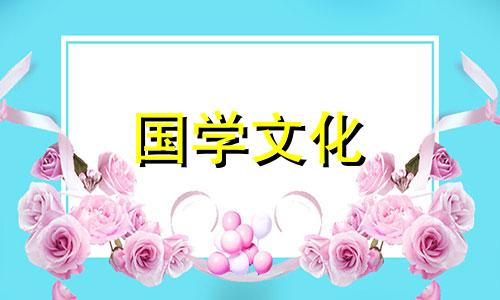 国学文化